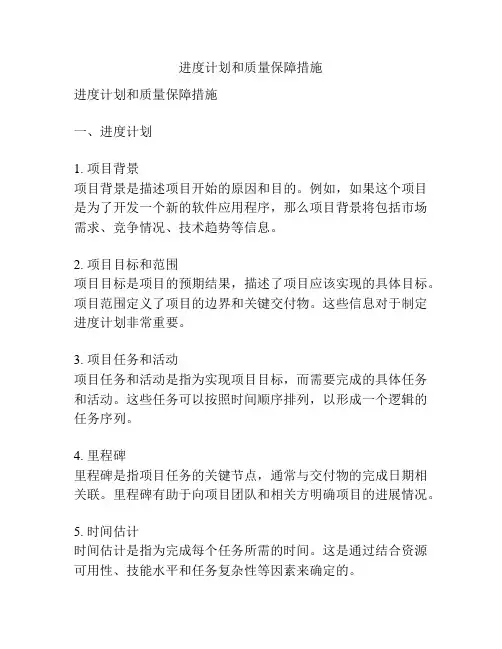 进度计划和质量保障措施

进度计划和质量保障措施

一、进度计划

1. 项目背景
项目背景是描述项目开始的原因和目的。例如，如果这个项目是为了开发一个新的软件应用程序，那么项目背景将包括市场需求、竞争情况、技术趋势等信息。

2. 项目目标和范围
项目目标是项目的预期结果，描述了项目应该实现的具体目标。项目范围定义了项目的边界和关键交付物。这些信息对于制定进度计划非常重要。

3. 项目任务和活动
项目任务和活动是指为实现项目目标，而需要完成的具体任务和活动。这些任务可以按照时间顺序排列，以形成一个逻辑的任务序列。

4. 里程碑
里程碑是指项目任务的关键节点，通常与交付物的完成日期相关联。里程碑有助于向项目团队和相关方明确项目的进展情况。

5. 时间估计
时间估计是指为完成每个任务所需的时间。这是通过结合资源可用性、技能水平和任务复杂性等因素来确定的。